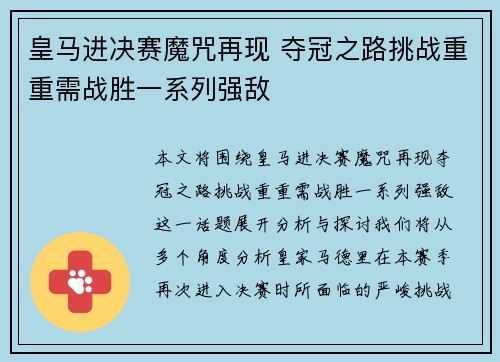 皇马进决赛魔咒再现 夺冠之路挑战重重需战胜一系列强敌

本文将围绕皇马进决赛魔咒再现夺冠之路挑战重重需战胜一系列强敌这一话题展开分析与探讨我们将从多个角度分析皇家马德里在本赛季再次进入决赛时所面临的严峻挑战